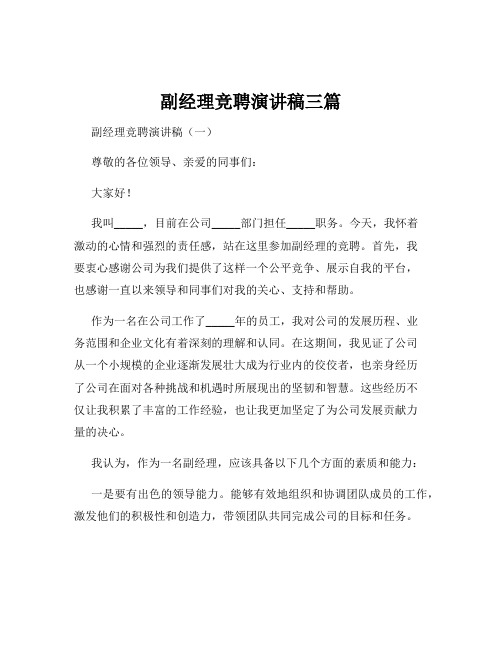 副经理竞聘演讲稿三篇

副经理竞聘演讲稿（一）

尊敬的各位领导、亲爱的同事们：

大家好！

我叫_____，目前在公司_____部门担任_____职务。今天，我怀着激动的心情和强烈的责任感，站在这里参加副经理的竞聘。首先，我要衷心感谢公司为我们提供了这样一个公平竞争、展示自我的平台，也感谢一直以来领导和同事们对我的关心、支持和帮助。

作为一名在公司工作了_____年的员工，我对公司的发展历程、业务范围和企业文化有着深刻的理解和认同。在这期间，我见证了公司从一个小规模的企业逐渐发展壮大成为行业内的佼佼者，也亲身经历了公司在面对各种挑战和机遇时所展现出的坚韧和智慧。这些经历不仅让我积累了丰富的工作经验，也让我更加坚定了为公司发展贡献力量的决心。

我认为，作为一名副经理，应该具备以下几个方面的素质和能力：

一是要有出色的领导能力。能够有效地组织和协调团队成员的工作，激发他们的积极性和创造力，带领团队共同完成公司的目标和任务。